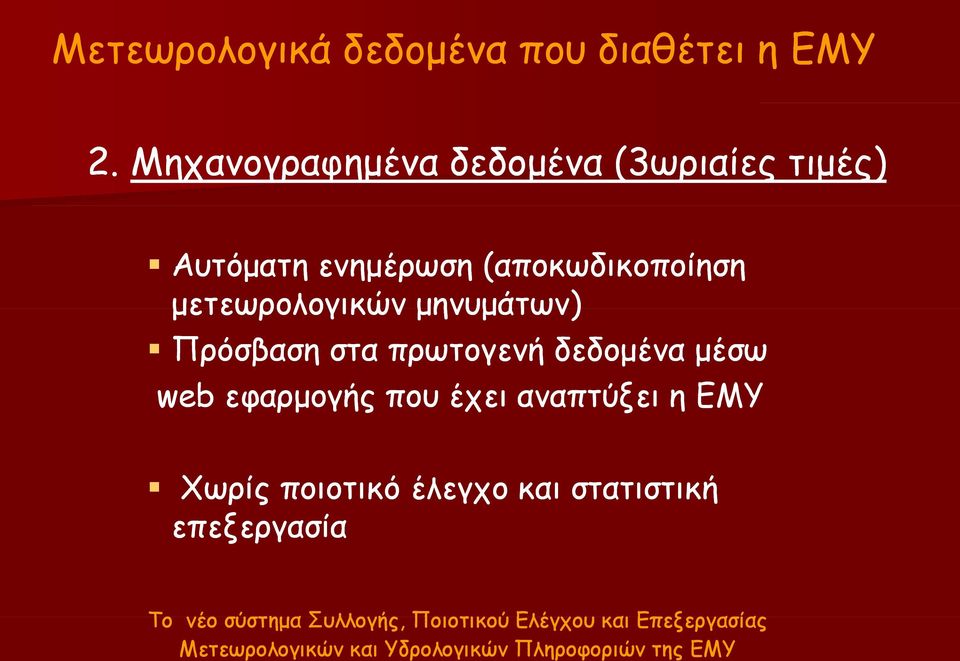 Μετεωρολογικά δεδομένα που διαθέτει η ΕΜΥ

2. Μηχανογραφημένα δεδομένα (3ωριαίες τιμές)

▪ Αυτόματη ενημέρωση (αποκωδικοποίηση μετεωρολογικών μηνυμάτων)
▪ Πρόσβαση στα πρωτογενή δεδομένα μέσω web εφαρμογής που έχει αναπτύξει η ΕΜΥ

▪ Χωρίς ποιοτικό έλεγχο και στατιστική επεξεργασία

Το νέο σύστημα Συλλογής, Ποιοτικού Ελέγχου και Επεξεργασίας Μετεωρολογικών και Υδρολογικών Πληροφοριών της ΕΜΥ